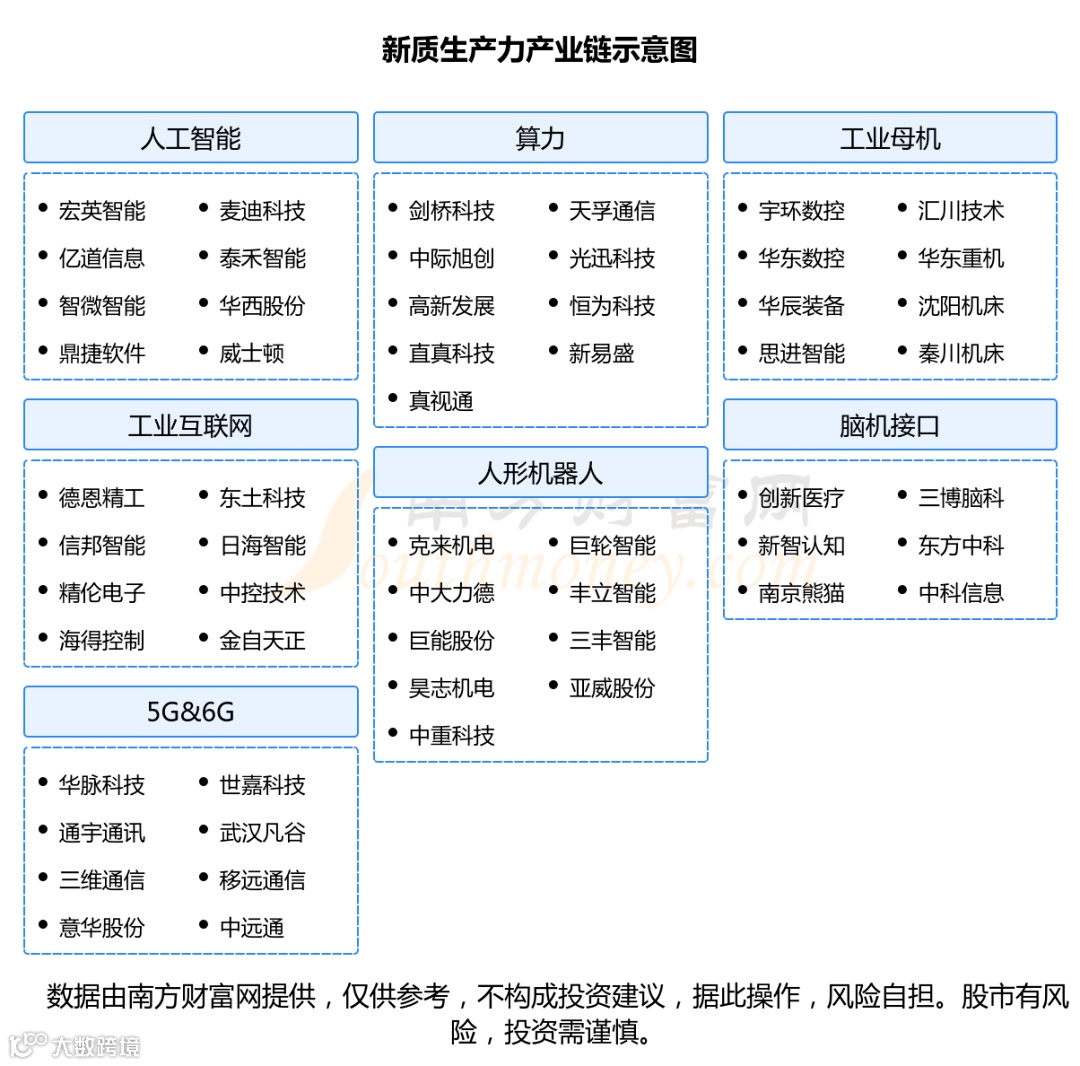 新质生产力产业链示意图

人工智能
- 宏英智能
- 麦迪科技
- 亿道信息
- 泰禾智能
- 智微智能
- 华西股份
- 鼎捷软件
- 威士顿

工业互联网
- 德恩精工
- 东土科技
- 信邦智能
- 日海智能
- 精伦电子
- 中控技术
- 海得控制
- 金自天正

5G&6G
- 华脉科技
- 世嘉科技
- 通宇通讯
- 武汉凡谷
- 三维通信
- 移远通信
- 意华股份
- 中远通

算力
- 剑桥科技
- 天孚通信
- 中际旭创
- 光迅科技
- 高新发展
- 恒为科技
- 直真科技
- 新易盛
- 真视通

人形机器人
- 克来机电
- 巨轮智能
- 中大力德
- 丰立智能
- 巨能股份
- 三丰智能
- 昊志机电
- 亚威股份
- 中重科技

工业母机
- 宇环数控
- 汇川技术
- 华东数控
- 华东重机
- 华辰装备
- 沈阳机床
- 思进智能
- 秦川机床

脑机接口
- 创新医疗
- 三博脑科
- 新智认知
- 东方中科
- 南京熊猫
- 中科信息

南方财富网 Southmoney.com

数据由南方财富网提供，仅供参考，不构成投资建议，据此操作，风险自担。股市有风险，投资需谨慎。

大数跨境